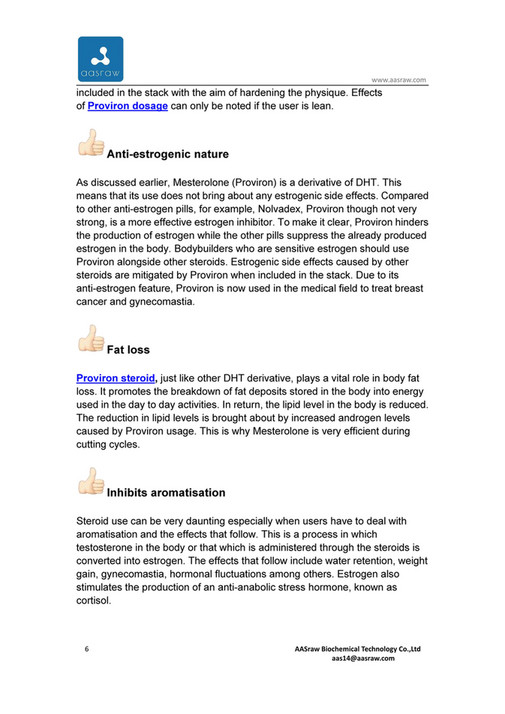 aasraw

www.aasraw.com

included in the stack with the aim of hardening the physique. Effects of Proviron dosage can only be noted if the user is lean.

Anti-estrogenic nature

As discussed earlier, Mesterolone (Proviron) is a derivative of DHT. This means that its use does not bring about any estrogenic side effects. Compared to other anti-estrogen pills, for example, Nolvadex, Proviron though not very strong, is a more effective estrogen inhibitor. To make it clear, Proviron hinders the production of estrogen while the other pills suppress the already produced estrogen in the body. Bodybuilders who are sensitive estrogen should use Proviron alongside other steroids. Estrogenic side effects caused by other steroids are mitigated by Proviron when included in the stack. Due to its anti-estrogen feature, Proviron is now used in the medical field to treat breast cancer and gynecomastia.

Fat loss

Proviron steroid, just like other DHT derivative, plays a vital role in body fat loss. It promotes the breakdown of fat deposits stored in the body into energy used in the day to day activities. In return, the lipid level in the body is reduced. The reduction in lipid levels is brought about by increased androgen levels caused by Proviron usage. This is why Mesterolone is very efficient during cutting cycles.

Inhibits aromatisation

Steroid use can be very daunting especially when users have to deal with aromatisation and the effects that follow. This is a process in which testosterone in the body or that which is administered through the steroids is converted into estrogen. The effects that follow include water retention, weight gain, gynecomastia, hormonal fluctuations among others. Estrogen also stimulates the production of an anti-anabolic stress hormone, known as cortisol.

6

AASraw Biochemical Technology Co.,Ltd
aas14@aasraw.com